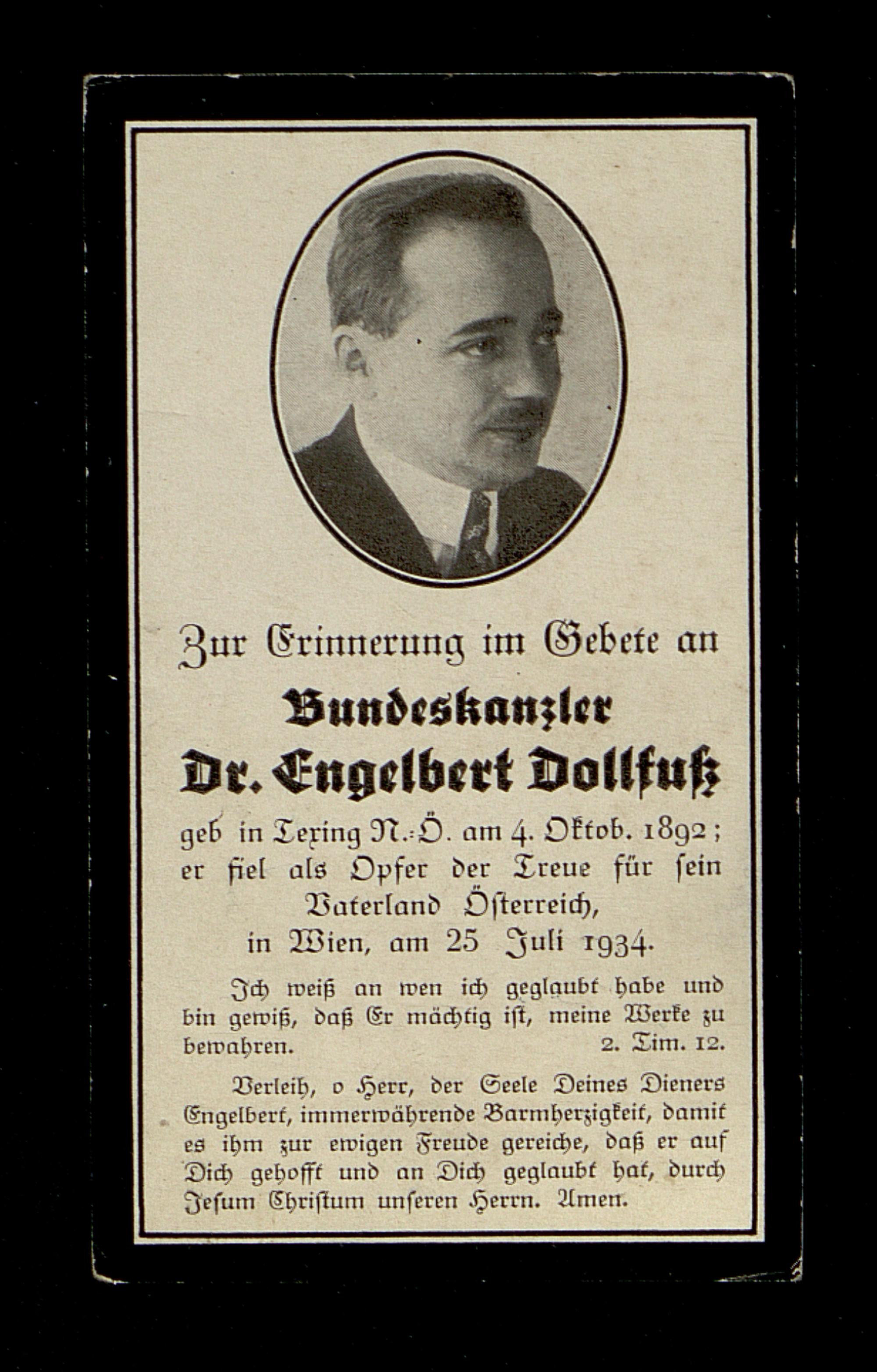 Zur Erinnerung im Gebete an

Bundeskanzler

Dr. Engelbert Dollfuß

geb in Texing N.-Ö. am 4. Oktob. 1892; er fiel als Opfer der Treue für sein Vaterland Österreich, in Wien, am 25 Juli 1934.

Ich weiß an wen ich geglaubt habe und bin gewiß, daß Er mächtig ist, meine Werke zu bewahren. 2. Tim. 12.

Verleih, o Herr, der Seele Deines Dieners Engelbert, immerwährende Barmherzigkeit, damit es ihm zur ewigen Freude gereiche, daß er auf Dich gehofft und an Dich geglaubt hat, durch Jesum Christum unseren Herrn. Amen.